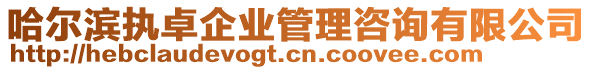 哈尔滨执卓企业管理咨询有限公司
http://hebclaudevogt.cn.coovee.com